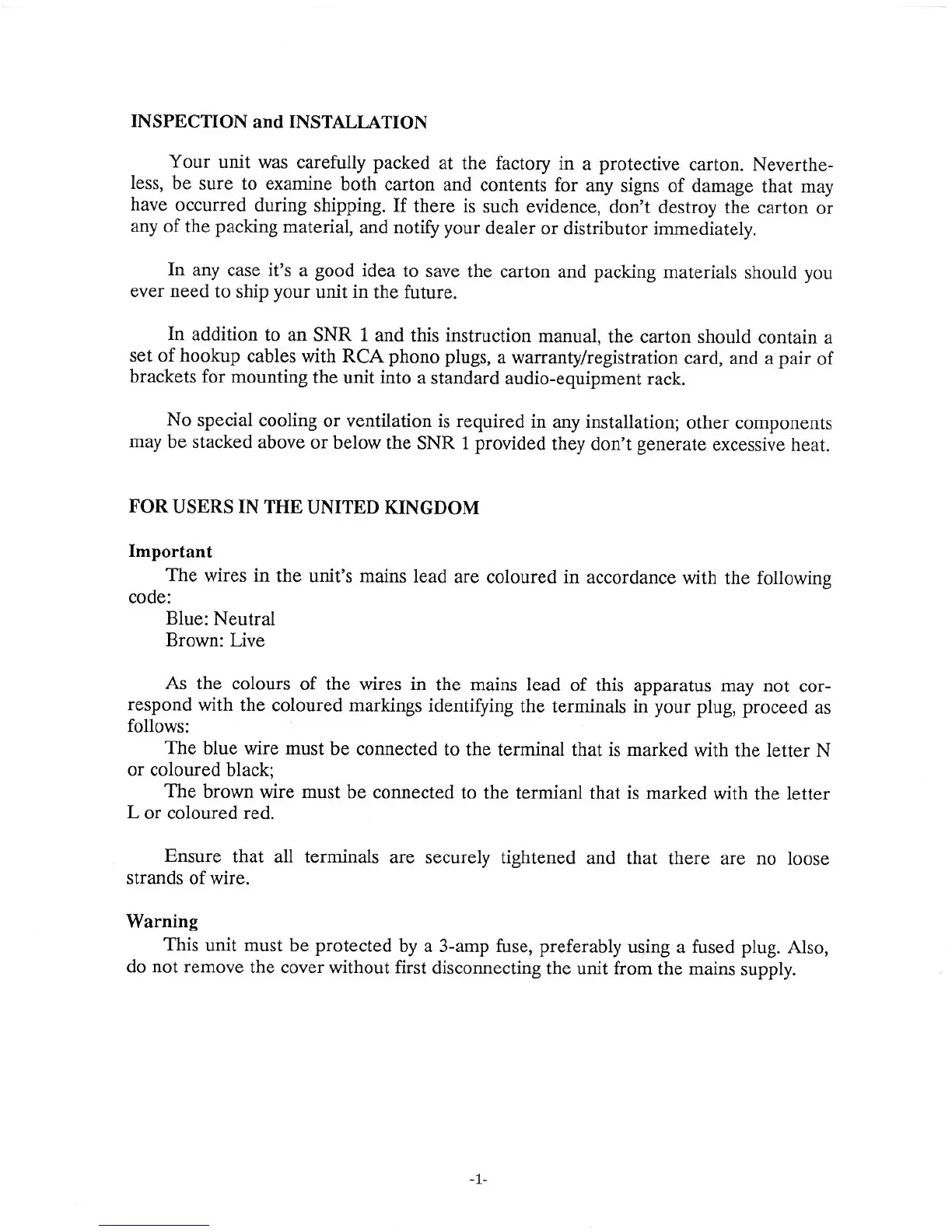 INSPECTION and INSTALLATION

Your unit was carefully packed at the factory in a protective carton. Nevertheless, be sure to examine both carton and contents for any signs of damage that may have occurred during shipping. If there is such evidence, don't destroy the carton or any of the packing material, and notify your dealer or distributor immediately.

In any case it's a good idea to save the carton and packing materials should you ever need to ship your unit in the future.

In addition to an SNR 1 and this instruction manual, the carton should contain a set of hookup cables with RCA phono plugs, a warranty/registration card, and a pair of brackets for mounting the unit into a standard audio-equipment rack.

No special cooling or ventilation is required in any installation; other components may be stacked above or below the SNR 1 provided they don't generate excessive heat.

FOR USERS IN THE UNITED KINGDOM

Important

The wires in the unit's mains lead are coloured in accordance with the following code:
Blue: Neutral
Brown: Live

As the colours of the wires in the mains lead of this apparatus may not correspond with the coloured markings identifying the terminals in your plug, proceed as follows:
The blue wire must be connected to the terminal that is marked with the letter N or coloured black;
The brown wire must be connected to the termianl that is marked with the letter L or coloured red.

Ensure that all terminals are securely tightened and that there are no loose strands of wire.

Warning

This unit must be protected by a 3-amp fuse, preferably using a fused plug. Also, do not remove the cover without first disconnecting the unit from the mains supply.

-1-